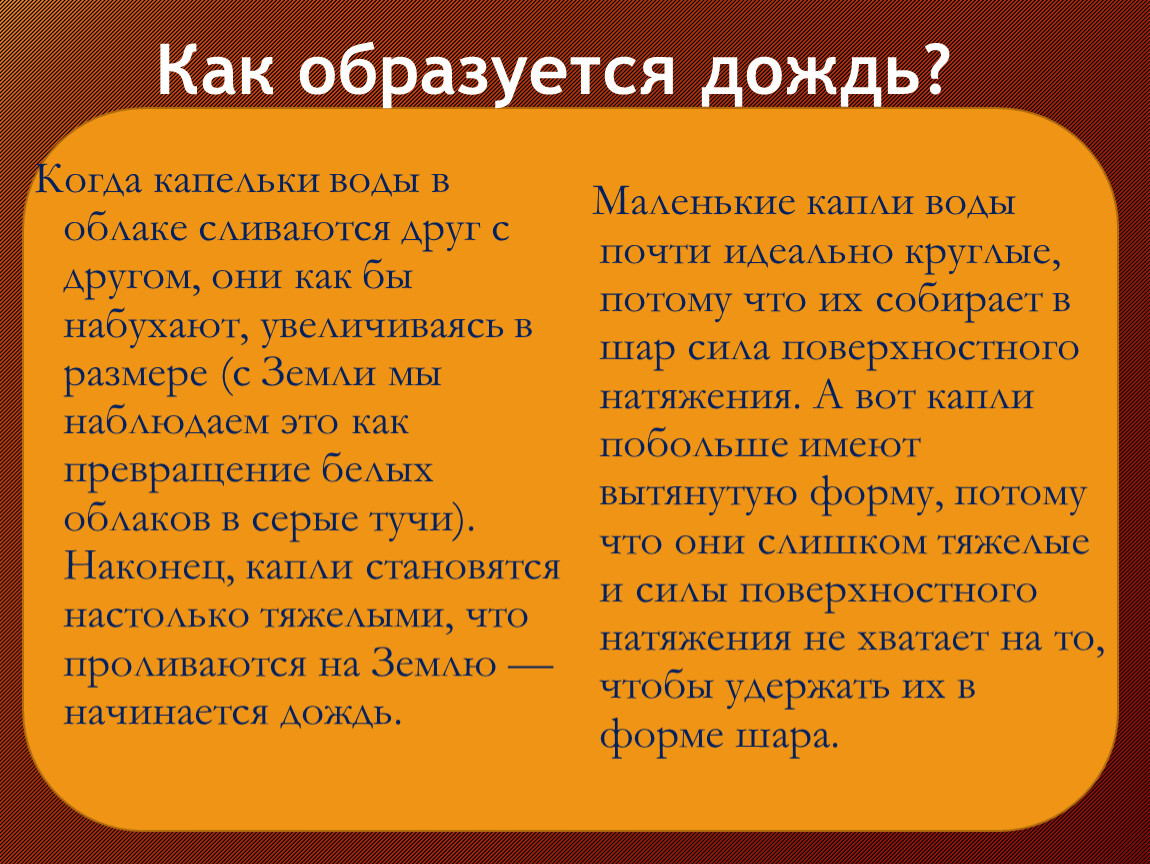 Как образуется дождь?

Когда капельки воды в облаке сливаются друг с другом, они как бы набухают, увеличиваясь в размере (с Земли мы наблюдаем это как превращение белых облаков в серые тучи). Наконец, капли становятся настолько тяжелыми, что проливаются на Землю — начинается дождь.

Маленькие капли воды почти идеально круглые, потому что их собирает в шар сила поверхностного натяжения. А вот капли побольше имеют вытянутую форму, потому что они слишком тяжелые и силы поверхностного натяжения не хватает на то, чтобы удержать их в форме шара.